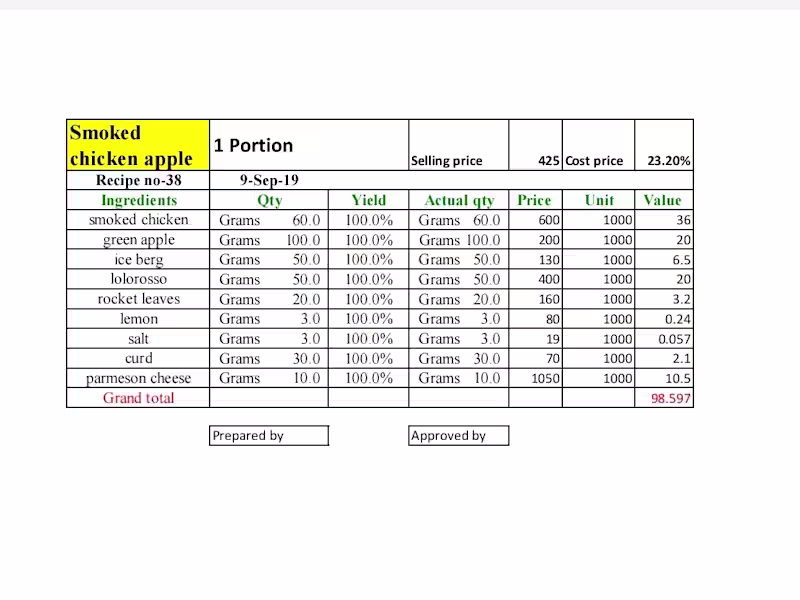 | Smoked chicken apple | 1 Portion | | Selling price | 425 | Cost price | 23.20% |
|---|---|---|---|---|---|---|
| Recipe no-38 | 9-Sep-19 | | | | | |
| Ingredients | Qty | Yield | Actual qty | Price | Unit | Value |
| smoked chicken | Grams 60.0 | 100.0% | Grams 60.0 | 600 | 1000 | 36 |
| green apple | Grams 100.0 | 100.0% | Grams 100.0 | 200 | 1000 | 20 |
| ice berg | Grams 50.0 | 100.0% | Grams 50.0 | 130 | 1000 | 6.5 |
| lolorosso | Grams 50.0 | 100.0% | Grams 50.0 | 400 | 1000 | 20 |
| rocket leaves | Grams 20.0 | 100.0% | Grams 20.0 | 160 | 1000 | 3.2 |
| lemon | Grams 3.0 | 100.0% | Grams 3.0 | 80 | 1000 | 0.24 |
| salt | Grams 3.0 | 100.0% | Grams 3.0 | 19 | 1000 | 0.057 |
| curd | Grams 30.0 | 100.0% | Grams 30.0 | 70 | 1000 | 2.1 |
| parmeson cheese | Grams 10.0 | 100.0% | Grams 10.0 | 1050 | 1000 | 10.5 |
| Grand total | | | | | | 98.597 |

Prepared by

Approved by